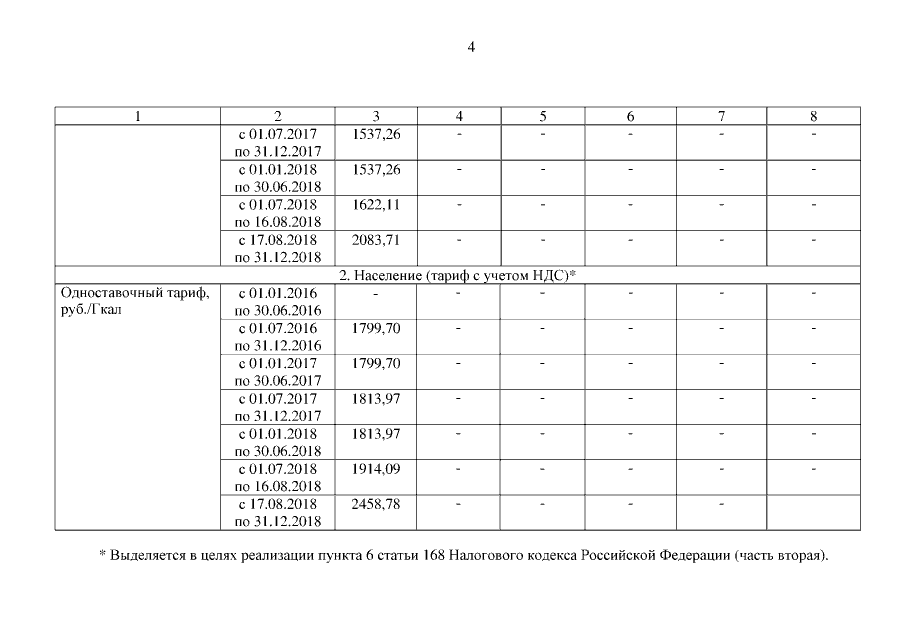 4

| 1 | 2 | 3 | 4 | 5 | 6 | 7 | 8 |
|---|---|---|---|---|---|---|---|
| | с 01.07.2017 по 31.12.2017 | 1537,26 | - | - | - | - | - |
| | с 01.01.2018 по 30.06.2018 | 1537,26 | - | - | - | - | - |
| | с 01.07.2018 по 16.08.2018 | 1622,11 | - | - | - | - | - |
| | с 17.08.2018 по 31.12.2018 | 2083,71 | - | - | - | - | - |
| 2. Население (тариф с учетом НДС)* | | | | | | | |
| Одноставочный тариф, руб./Гкал | с 01.01.2016 по 30.06.2016 | - | - | - | - | - | - |
| | с 01.07.2016 по 31.12.2016 | 1799,70 | - | - | - | - | - |
| | с 01.01.2017 по 30.06.2017 | 1799,70 | - | - | - | - | - |
| | с 01.07.2017 по 31.12.2017 | 1813,97 | - | - | - | - | - |
| | с 01.01.2018 по 30.06.2018 | 1813,97 | - | - | - | - | - |
| | с 01.07.2018 по 16.08.2018 | 1914,09 | - | - | - | - | - |
| | с 17.08.2018 по 31.12.2018 | 2458,78 | - | - | - | - | |

* Выделяется в целях реализации пункта 6 статьи 168 Налогового кодекса Российской Федерации (часть вторая).